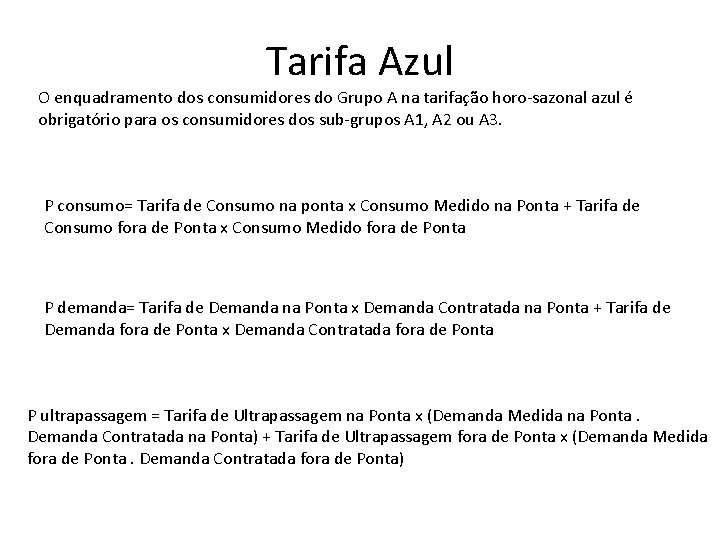 Tarifa Azul

O enquadramento dos consumidores do Grupo A na tarifação horo-sazonal azul é obrigatório para os consumidores dos sub-grupos A1, A2 ou A3.

P consumo= Tarifa de Consumo na ponta x Consumo Medido na Ponta + Tarifa de Consumo fora de Ponta x Consumo Medido fora de Ponta

P demanda= Tarifa de Demanda na Ponta x Demanda Contratada na Ponta + Tarifa de Demanda fora de Ponta x Demanda Contratada fora de Ponta

P ultrapassagem = Tarifa de Ultrapassagem na Ponta x (Demanda Medida na Ponta . Demanda Contratada na Ponta) + Tarifa de Ultrapassagem fora de Ponta x (Demanda Medida fora de Ponta . Demanda Contratada fora de Ponta)